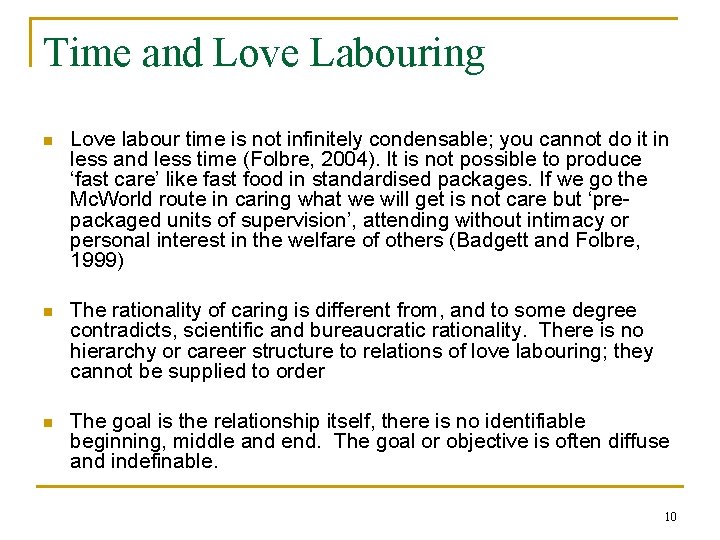 Time and Love Labouring

Love labour time is not infinitely condensable; you cannot do it in less and less time (Folbre, 2004). It is not possible to produce ‘fast care’ like fast food in standardised packages. If we go the McWorld route in caring what we will get is not care but ‘pre-packaged units of supervision’, attending without intimacy or personal interest in the welfare of others (Badgett and Folbre, 1999)

The rationality of caring is different from, and to some degree contradicts, scientific and bureaucratic rationality. There is no hierarchy or career structure to relations of love labouring; they cannot be supplied to order

The goal is the relationship itself, there is no identifiable beginning, middle and end. The goal or objective is often diffuse and indefinable.

10